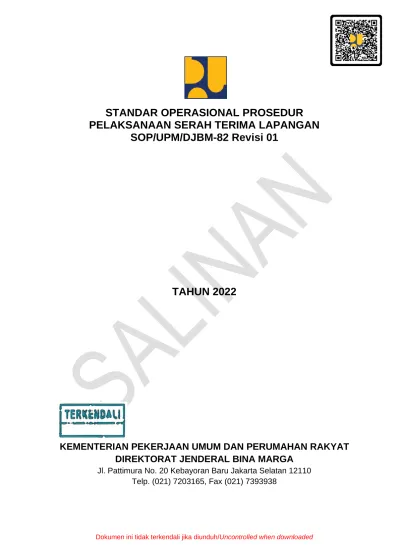 STANDAR OPERASIONAL PROSEDUR
PELAKSANAAN SERAH TERIMA LAPANGAN
SOP/UPM/DJBM-82 Revisi 01

SALINAN

TAHUN 2022

TERKENDALI

KEMENTERIAN PEKERJAAN UMUM DAN PERUMAHAN RAKYAT
DIREKTORAT JENDERAL BINA MARGA
Jl. Pattimura No. 20 Kebayoran Baru Jakarta Selatan 12110
Telp. (021) 7203165, Fax (021) 7393938

Dokumen ini tidak terkendali jika diunduh/Uncontrolled when downloaded